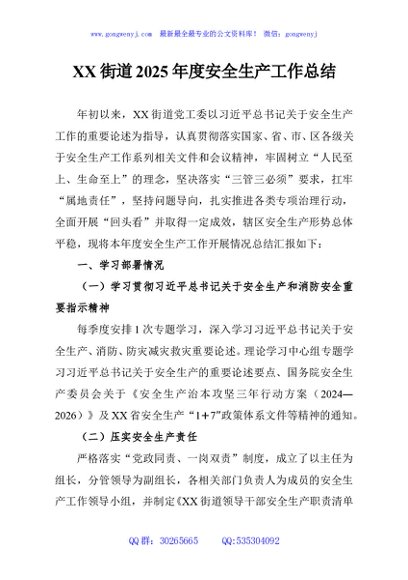 www.gongwenyj.com　最新最全最专业的公文资料库！　微信：gongwenyj

XX街道2025年度安全生产工作总结

年初以来，XX街道党工委以习近平总书记关于安全生产工作的重要论述为指导，认真贯彻落实国家、省、市、区各级关于安全生产工作系列相关文件和会议精神，牢固树立“人民至上、生命至上”的理念，坚决落实“三管三必须”要求，扛牢“属地责任”，坚持问题导向，扎实推进各类专项治理行动，全面开展“回头看”并取得一定成效，辖区安全生产形势总体平稳，现将本年度安全生产工作开展情况总结汇报如下：

一、学习部署情况

（一）学习贯彻习近平总书记关于安全生产和消防安全重要指示精神

每季度安排1次专题学习，深入学习习近平总书记关于安全生产、消防、防灾减灾救灾重要论述。理论学习中心组专题学习习近平总书记关于安全生产的重要论述要点、国务院安全生产委员会关于《安全生产治本攻坚三年行动方案（2024—2026）》及XX省安全生产“1+7”政策体系文件等精神的通知。

（二）压实安全生产责任

严格落实“党政同责、一岗双责”制度，成立了以主任为组长，分管领导为副组长，各相关部门负责人为成员的安全生产工作领导小组，并制定《XX街道领导干部安全生产职责清单

QQ群：30265665　　QQ:535304092